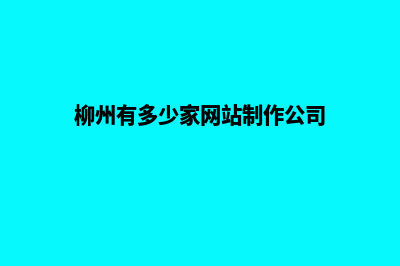 柳州有多少家网站制作公司